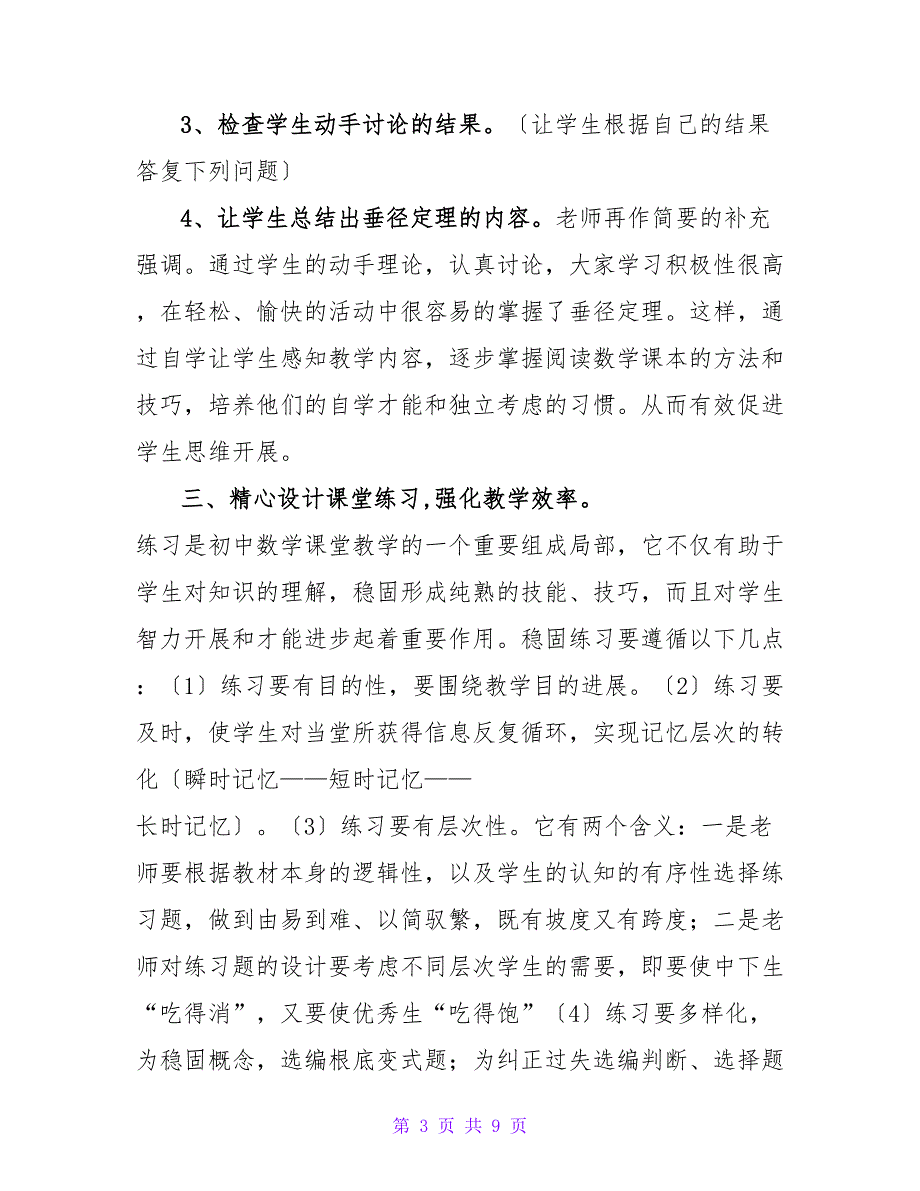 3、检查学生动手讨论的结果。〔让学生根据自己的结果答复下列问题〕

4、让学生总结出垂径定理的内容。老师再作简要的补充强调。通过学生的动手理论，认真讨论，大家学习积极性很高，在轻松、愉快的活动中很容易的掌握了垂径定理。这样，通过自学让学生感知教学内容，逐步掌握阅读数学课本的方法和技巧，培养他们的自学才能和独立考虑的习惯。从而有效促进学生思维开展。

三、精心设计课堂练习,强化教学效率。

练习是初中数学课堂教学的一个重要组成局部，它不仅有助于学生对知识的理解，稳固形成纯熟的技能、技巧，而且对学生智力开展和才能进步起着重要作用。稳固练习要遵循以下几点：〔1〕练习要有目的性，要围绕教学目的进展。〔2〕练习要及时，使学生对当堂所获得信息反复循环，实现记忆层次的转化〔瞬时记忆——短时记忆——长时记忆〕。〔3〕练习要有层次性。它有两个含义：一是老师要根据教材本身的逻辑性，以及学生的认知的有序性选择练习题，做到由易到难、以简驭繁，既有坡度又有跨度；二是老师对练习题的设计要考虑不同层次学生的需要，即要使中下生“吃得消”，又要使优秀生“吃得饱”〔4〕练习要多样化，为稳固概念，选编根底变式题；为纠正过失选编判断、选择题

第 3 页 共 9 页